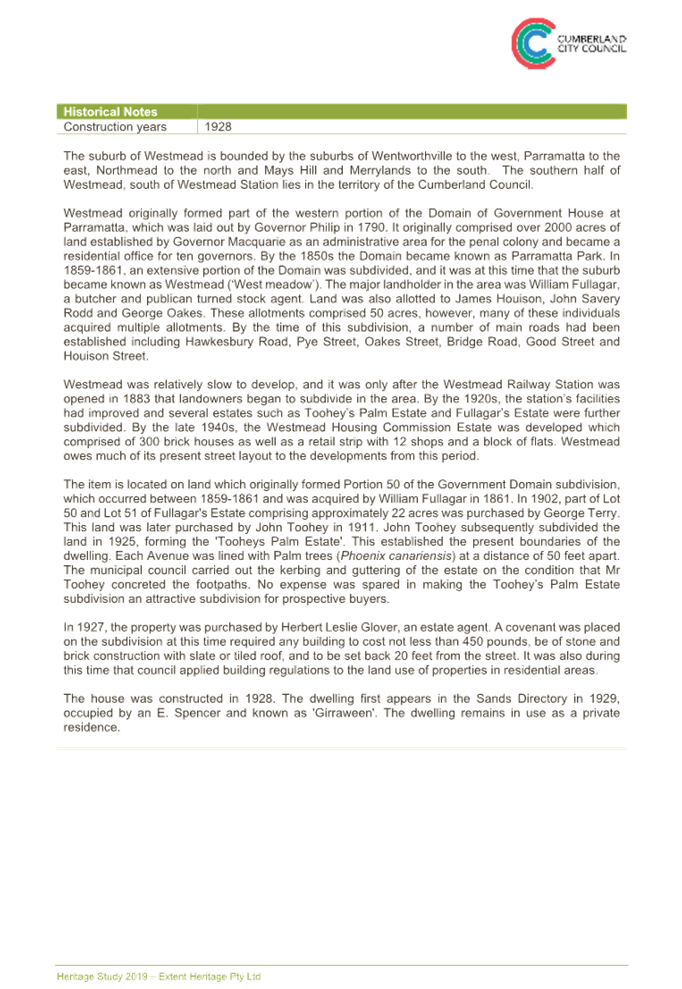 CUMBERLAND CITY COUNCIL

| Historical Notes | |
|---|---|
| Construction years | 1928 |

The suburb of Westmead is bounded by the suburbs of Wentworthville to the west, Parramatta to the east, Northmead to the north and Mays Hill and Merrylands to the south. The southern half of Westmead, south of Westmead Station lies in the territory of the Cumberland Council.

Westmead originally formed part of the western portion of the Domain of Government House at Parramatta, which was laid out by Governor Philip in 1790. It originally comprised over 2000 acres of land established by Governor Macquarie as an administrative area for the penal colony and became a residential office for ten governors. By the 1850s the Domain became known as Parramatta Park. In 1859-1861, an extensive portion of the Domain was subdivided, and it was at this time that the suburb became known as Westmead ('West meadow'). The major landholder in the area was William Fullagar, a butcher and publican turned stock agent. Land was also allotted to James Houison, John Savery Rodd and George Oakes. These allotments comprised 50 acres, however, many of these individuals acquired multiple allotments. By the time of this subdivision, a number of main roads had been established including Hawkesbury Road, Pye Street, Oakes Street, Bridge Road, Good Street and Houison Street.

Westmead was relatively slow to develop, and it was only after the Westmead Railway Station was opened in 1883 that landowners began to subdivide in the area. By the 1920s, the station's facilities had improved and several estates such as Toohey's Palm Estate and Fullagar's Estate were further subdivided. By the late 1940s, the Westmead Housing Commission Estate was developed which comprised of 300 brick houses as well as a retail strip with 12 shops and a block of flats. Westmead owes much of its present street layout to the developments from this period.

The item is located on land which originally formed Portion 50 of the Government Domain subdivision, which occurred between 1859-1861 and was acquired by William Fullagar in 1861. In 1902, part of Lot 50 and Lot 51 of Fullagar's Estate comprising approximately 22 acres was purchased by George Terry. This land was later purchased by John Toohey in 1911. John Toohey subsequently subdivided the land in 1925, forming the 'Tooheys Palm Estate'. This established the present boundaries of the dwelling. Each Avenue was lined with Palm trees (Phoenix canariensis) at a distance of 50 feet apart. The municipal council carried out the kerbing and guttering of the estate on the condition that Mr Toohey concreted the footpaths. No expense was spared in making the Toohey's Palm Estate subdivision an attractive subdivision for prospective buyers.

In 1927, the property was purchased by Herbert Leslie Glover, an estate agent. A covenant was placed on the subdivision at this time required any building to cost not less than 450 pounds, be of stone and brick construction with slate or tiled roof, and to be set back 20 feet from the street. It was also during this time that council applied building regulations to the land use of properties in residential areas.

The house was constructed in 1928. The dwelling first appears in the Sands Directory in 1929, occupied by an E. Spencer and known as 'Girraween'. The dwelling remains in use as a private residence.

Heritage Study 2019 – Extent Heritage Pty Ltd